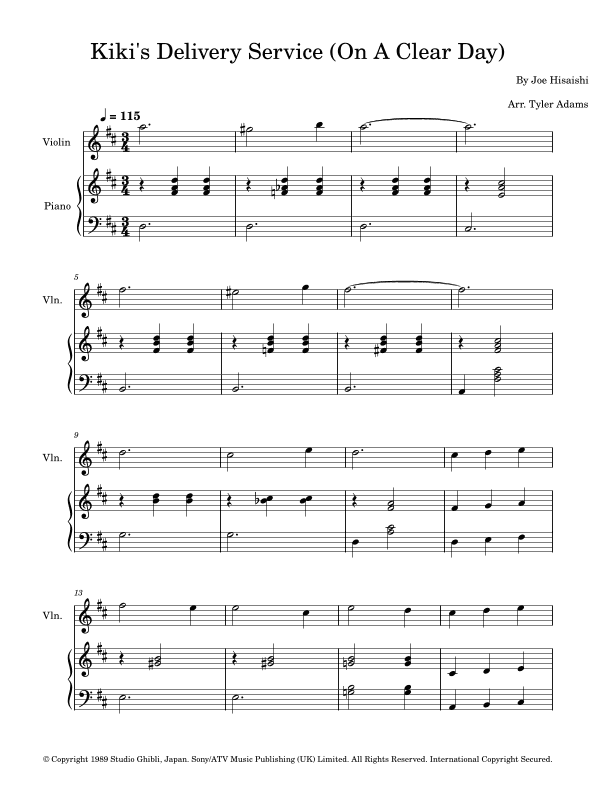 Kiki's Delivery Service (On A Clear Day)

By Joe Hisaishi

Arr. Tyler Adams

♩ = 115

Violin

Piano

5

Vln.

9

Vln.

13

Vln.

© Copyright 1989 Studio Ghibli, Japan. Sony/ATV Music Publishing (UK) Limited. All Rights Reserved. International Copyright Secured.